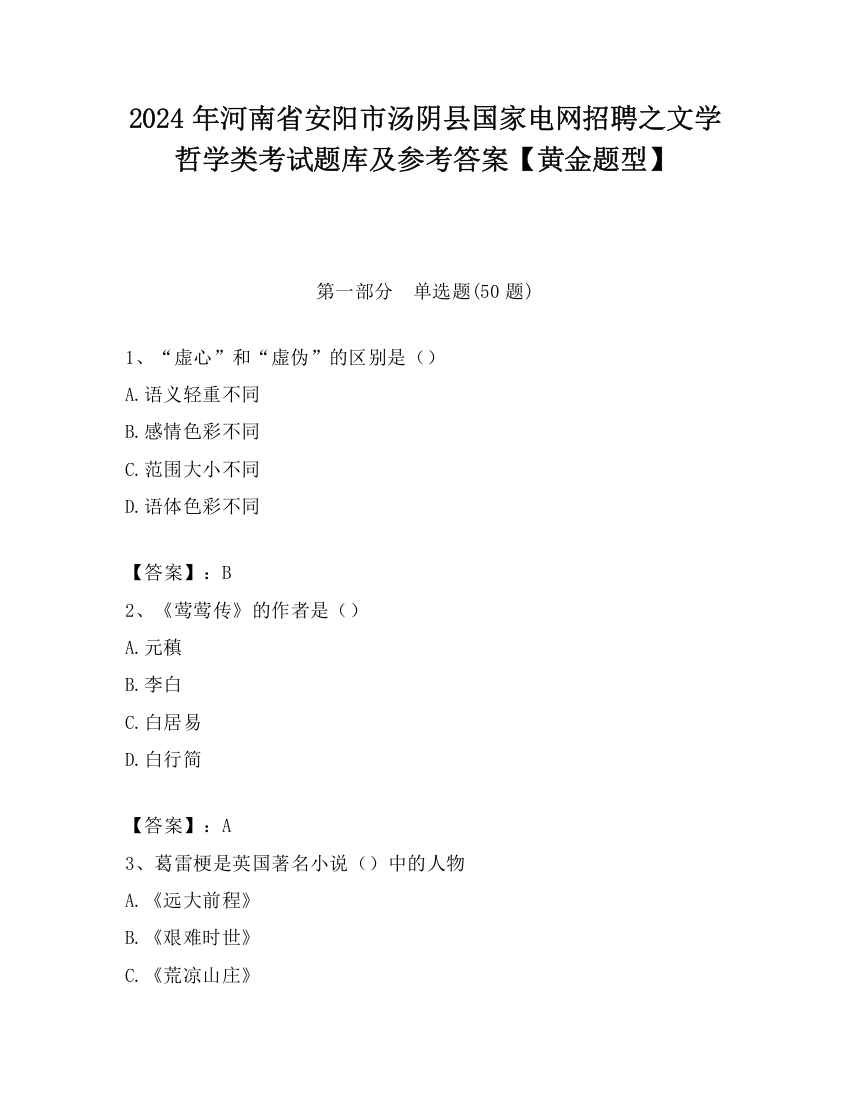 2024 年河南省安阳市汤阴县国家电网招聘之文学哲学类考试题库及参考答案【黄金题型】

第一部分　单选题(50 题)

1、“虚心”和“虚伪”的区别是（）

A.语义轻重不同

B.感情色彩不同

C.范围大小不同

D.语体色彩不同

【答案】：B

2、《莺莺传》的作者是（）

A.元稹

B.李白

C.白居易

D.白行简

【答案】：A

3、葛雷梗是英国著名小说（）中的人物

A.《远大前程》

B.《艰难时世》

C.《荒凉山庄》